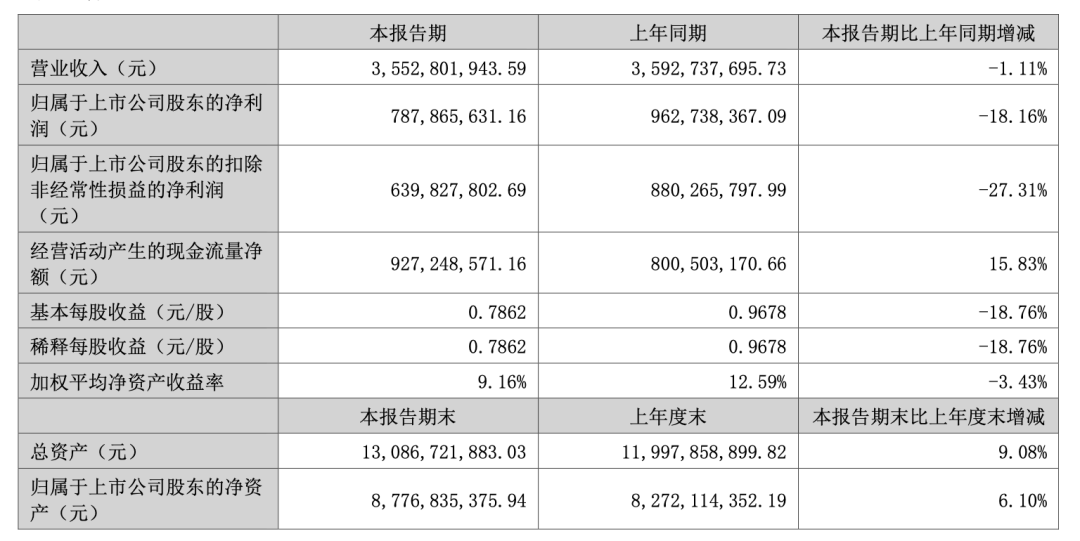 |  | 本报告期 | 上年同期 | 本报告期比上年同期增减 |
|---|---|---|---|
| 营业收入（元） | 3，552，801，943.59 | 3，592，737，695.73 | -1.11% |
| 归属于上市公司股东的净利润（元） | 787，865，631.16 | 962，738，367.09 | -18.16% |
| 归属于上市公司股东的扣除非经常性损益的净利润（元） | 639，827，802.69 | 880，265，797.99 | -27.31% |
| 经营活动产生的现金流量净额（元） | 927，248，571.16 | 800，503，170.66 | 15.83% |
| 基本每股收益（元/股） | 0.7862 | 0.9678 | -18.76% |
| 稀释每股收益（元/股） | 0.7862 | 0.9678 | -18.76% |
| 加权平均净资产收益率 | 9.16% | 12.59% | -3.43% |
|  | 本报告期末 | 上年度末 | 本报告期末比上年度末增减 |
| 总资产（元） | 13，086，721，883.03 | 11，997，858，899.82 | 9.08% |
| 归属于上市公司股东的净资产（元） | 8，776，835，375.94 | 8，272，114，352.19 | 6.10% |